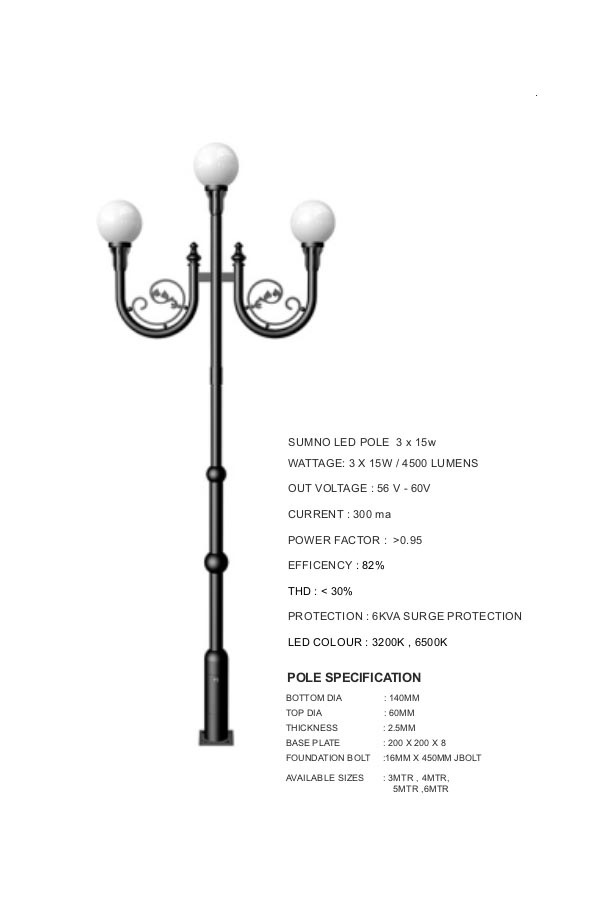 SUMNO LED POLE 3 x 15w

WATTAGE: 3 X 15W / 4500 LUMENS

OUT VOLTAGE : 56 V - 60V

CURRENT : 300 ma

POWER FACTOR : >0.95

EFFICENCY : 82%

THD : < 30%

PROTECTION : 6KVA SURGE PROTECTION

LED COLOUR : 3200K , 6500K

POLE SPECIFICATION

BOTTOM DIA : 140MM
TOP DIA : 60MM
THICKNESS : 2.5MM
BASE PLATE : 200 X 200 X 8
FOUNDATION BOLT :16MM X 450MM JBOLT

AVAILABLE SIZES : 3MTR , 4MTR, 5MTR ,6MTR